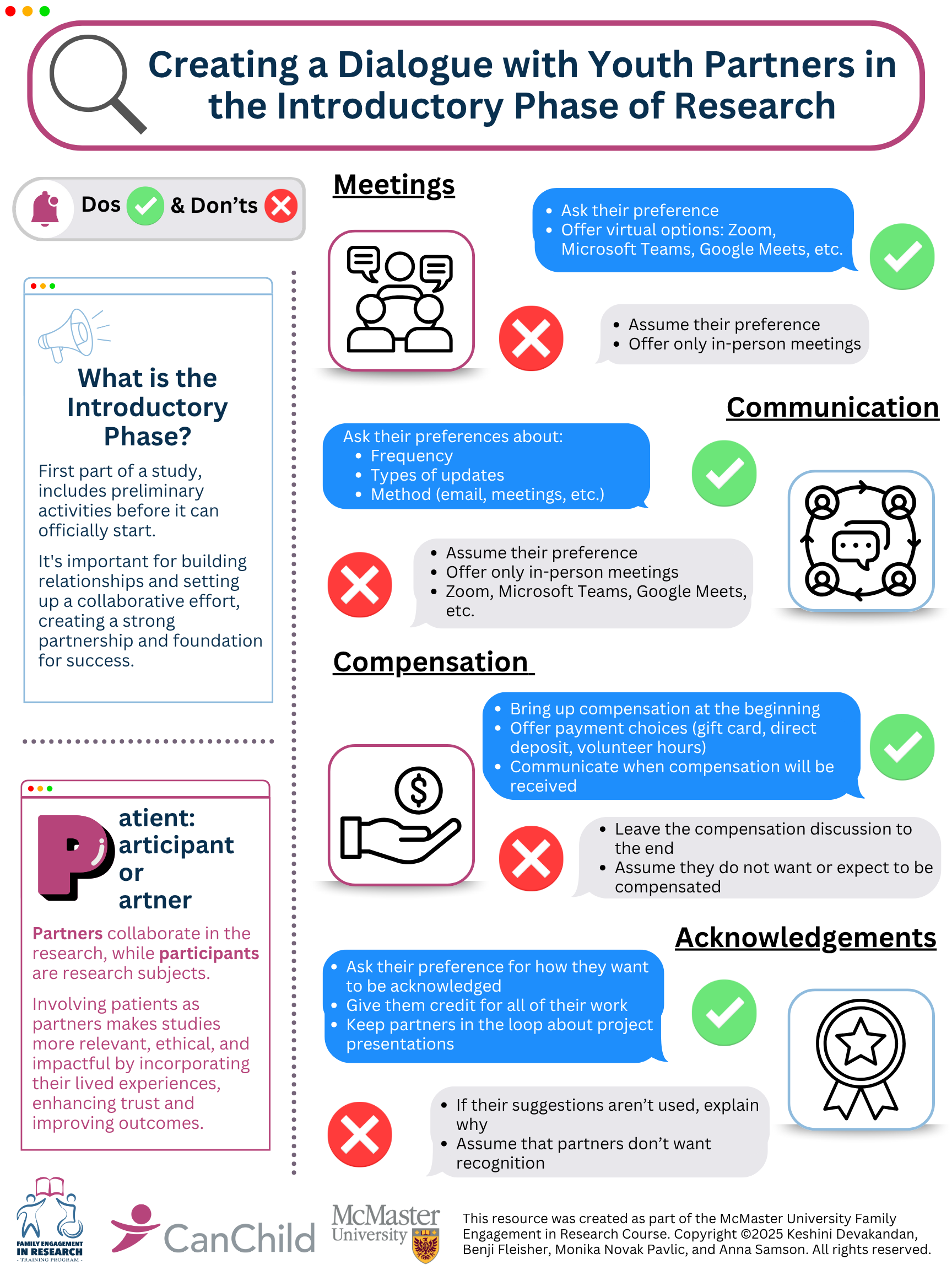 Creating a Dialogue with Youth Partners in the Introductory Phase of Research

Dos & Don'ts

What is the Introductory Phase?

First part of a study, includes preliminary activities before it can officially start.

It's important for building relationships and setting up a collaborative effort, creating a strong partnership and foundation for success.

P atient: articipant or artner

Partners collaborate in the research, while participants are research subjects.

Involving patients as partners makes studies more relevant, ethical, and impactful by incorporating their lived experiences, enhancing trust and improving outcomes.

Meetings

- Ask their preference
- Offer virtual options: Zoom, Microsoft Teams, Google Meets, etc.

- Assume their preference
- Offer only in-person meetings

Communication

Ask their preferences about:
- Frequency
- Types of updates
- Method (email, meetings, etc.)

- Assume their preference
- Offer only in-person meetings
- Zoom, Microsoft Teams, Google Meets, etc.

Compensation

- Bring up compensation at the beginning
- Offer payment choices (gift card, direct deposit, volunteer hours)
- Communicate when compensation will be received

- Leave the compensation discussion to the end
- Assume they do not want or expect to be compensated

Acknowledgements

- Ask their preference for how they want to be acknowledged
- Give them credit for all of their work
- Keep partners in the loop about project presentations

- If their suggestions aren't used, explain why
- Assume that partners don't want recognition

FAMILY ENGAGEMENT IN RESEARCH - TRAINING PROGRAM -

CanChild

McMaster University

This resource was created as part of the McMaster University Family Engagement in Research Course. Copyright ©2025 Keshini Devakandan, Benji Fleisher, Monika Novak Pavlic, and Anna Samson. All rights reserved.